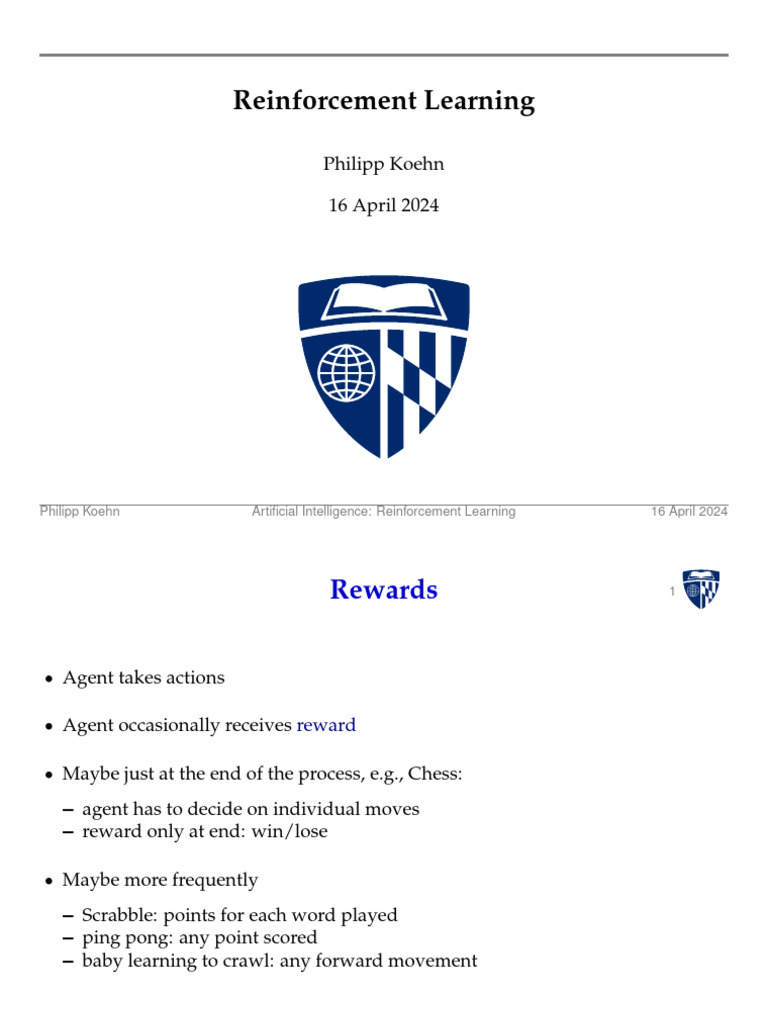 Reinforcement Learning

Philipp Koehn

16 April 2024

Philipp Koehn Artificial Intelligence: Reinforcement Learning 16 April 2024

Rewards

1

• Agent takes actions

• Agent occasionally receives reward

• Maybe just at the end of the process, e.g., Chess:

– agent has to decide on individual moves
– reward only at end: win/lose

• Maybe more frequently

– Scrabble: points for each word played
– ping pong: any point scored
– baby learning to crawl: any forward movement